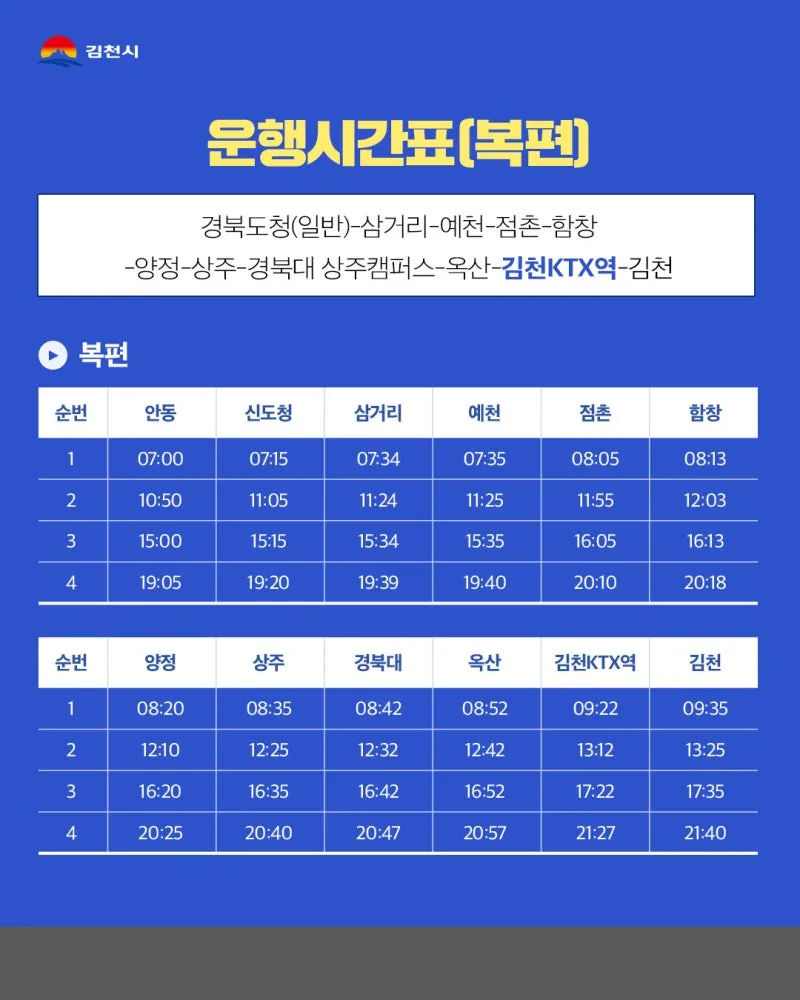 김천시

운행시간표(복편)

경북도청(일반)-삼거리-예천-점촌-함창 -양정-상주-경북대 상주캠퍼스-옥산-김천KTX역-김천

복편

| 순번 | 안동 | 신도청 | 삼거리 | 예천 | 점촌 | 함창 |
|---|---|---|---|---|---|---|
| 1 | 07:00 | 07:15 | 07:34 | 07:35 | 08:05 | 08:13 |
| 2 | 10:50 | 11:05 | 11:24 | 11:25 | 11:55 | 12:03 |
| 3 | 15:00 | 15:15 | 15:34 | 15:35 | 16:05 | 16:13 |
| 4 | 19:05 | 19:20 | 19:39 | 19:40 | 20:10 | 20:18 |

| 순번 | 양정 | 상주 | 경북대 | 옥산 | 김천KTX역 | 김천 |
|---|---|---|---|---|---|---|
| 1 | 08:20 | 08:35 | 08:42 | 08:52 | 09:22 | 09:35 |
| 2 | 12:10 | 12:25 | 12:32 | 12:42 | 13:12 | 13:25 |
| 3 | 16:20 | 16:35 | 16:42 | 16:52 | 17:22 | 17:35 |
| 4 | 20:25 | 20:40 | 20:47 | 20:57 | 21:27 | 21:40 |